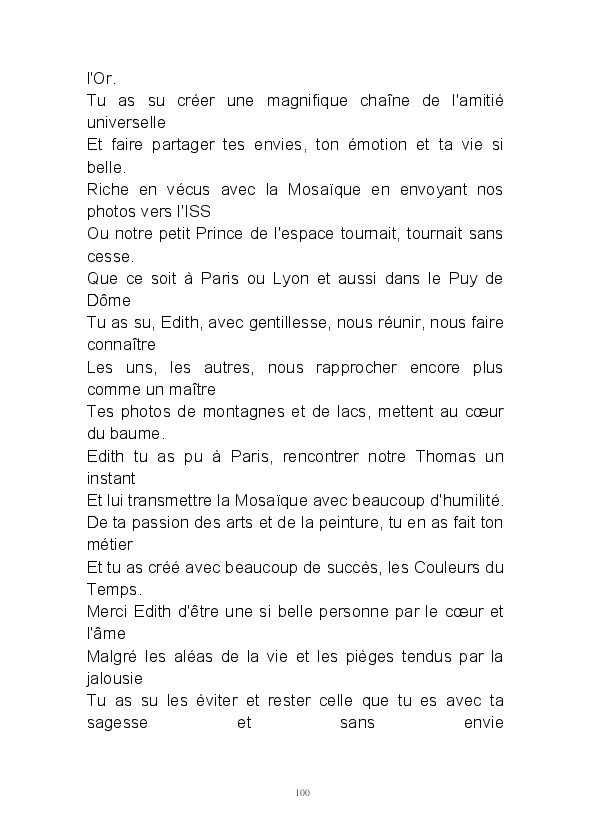 l'Or.
Tu as su créer une magnifique chaîne de l'amitié universelle
Et faire partager tes envies, ton émotion et ta vie si belle.
Riche en vécus avec la Mosaïque en envoyant nos photos vers l'ISS
Ou notre petit Prince de l'espace tournait, tournait sans cesse.
Que ce soit à Paris ou Lyon et aussi dans le Puy de Dôme
Tu as su, Edith, avec gentillesse, nous réunir, nous faire connaître
Les uns, les autres, nous rapprocher encore plus comme un maître
Tes photos de montagnes et de lacs, mettent au cœur du baume.
Edith tu as pu à Paris, rencontrer notre Thomas un instant
Et lui transmettre la Mosaïque avec beaucoup d'humilité.
De ta passion des arts et de la peinture, tu en as fait ton métier
Et tu as créé avec beaucoup de succès, les Couleurs du Temps.
Merci Edith d'être une si belle personne par le cœur et l'âme
Malgré les aléas de la vie et les pièges tendus par la jalousie
Tu as su les éviter et rester celle que tu es avec ta sagesse et sans envie

100